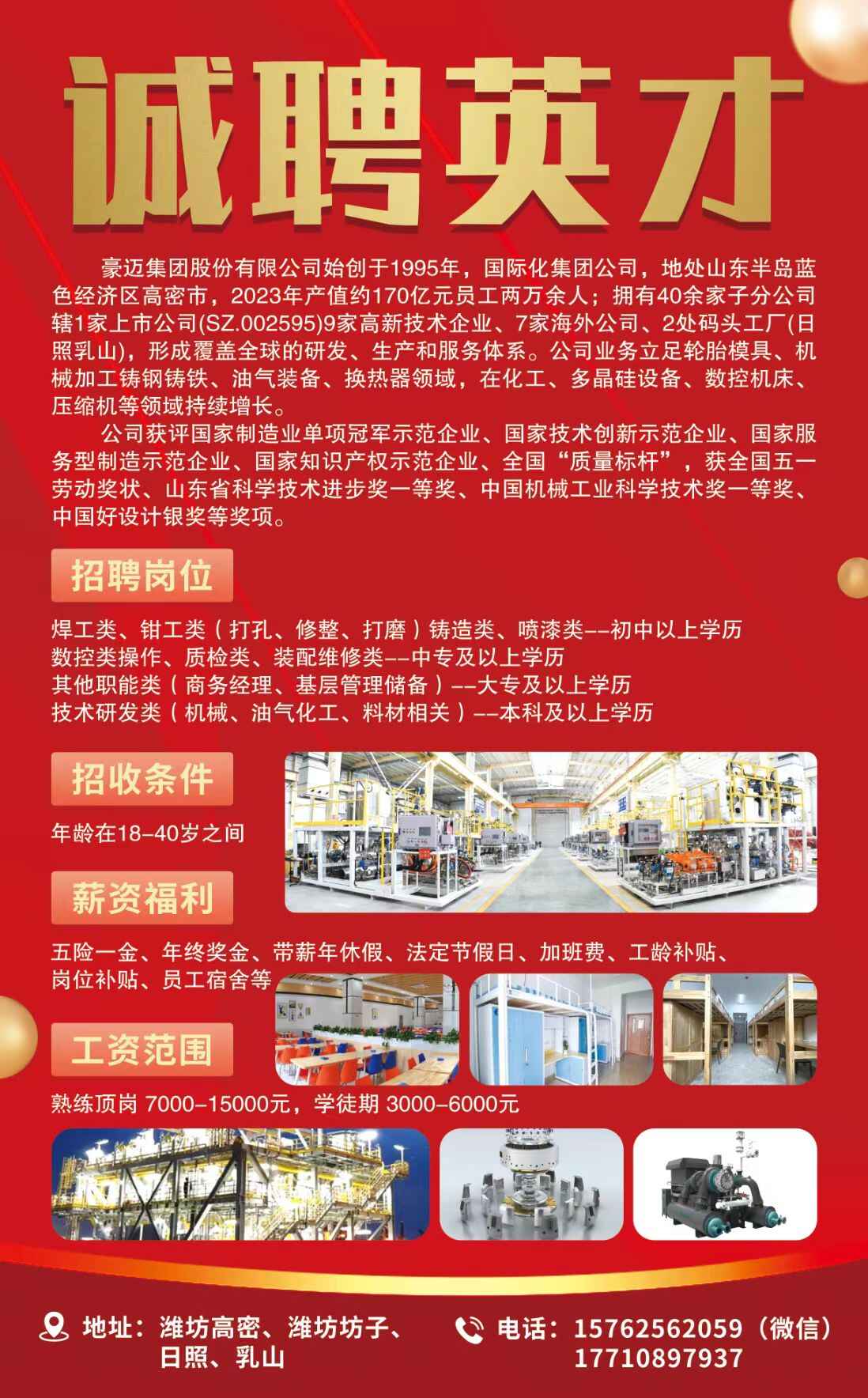 诚聘英才

豪迈集团股份有限公司始创于1995年，国际化集团公司，地处山东半岛蓝色经济区高密市，2023年产值约170亿元员工两万余人；拥有40余家子分公司辖1家上市公司(SZ.002595)9家高新技术企业、7家海外公司、2处码头工厂(日照乳山)，形成覆盖全球的研发、生产和服务体系。公司业务立足轮胎模具、机械加工铸钢铸铁、油气装备、换热器领域，在化工、多晶硅设备、数控机床、压缩机等领域持续增长。

公司获评国家制造业单项冠军示范企业、国家技术创新示范企业、国家服务型制造示范企业、国家知识产权示范企业、全国“质量标杆”，获全国五一劳动奖状、山东省科学技术进步奖一等奖、中国机械工业科学技术奖一等奖、中国好设计银奖等奖项。

招聘岗位

焊工类、钳工类（打孔、修整、打磨）铸造类、喷漆类--初中以上学历
数控类操作、质检类、装配维修类--中专及以上学历
其他职能类（商务经理、基层管理储备）--大专及以上学历
技术研发类（机械、油气化工、料材相关）--本科及以上学历

招收条件

年龄在18-40岁之间

薪资福利

五险一金、年终奖金、带薪年休假、法定节假日、加班费、工龄补贴、岗位补贴、员工宿舍等

工资范围

熟练顶岗 7000-15000元，学徒期 3000-6000元

地址：潍坊高密、潍坊坊子、
日照、乳山

电话：15762562059（微信）
17710897937